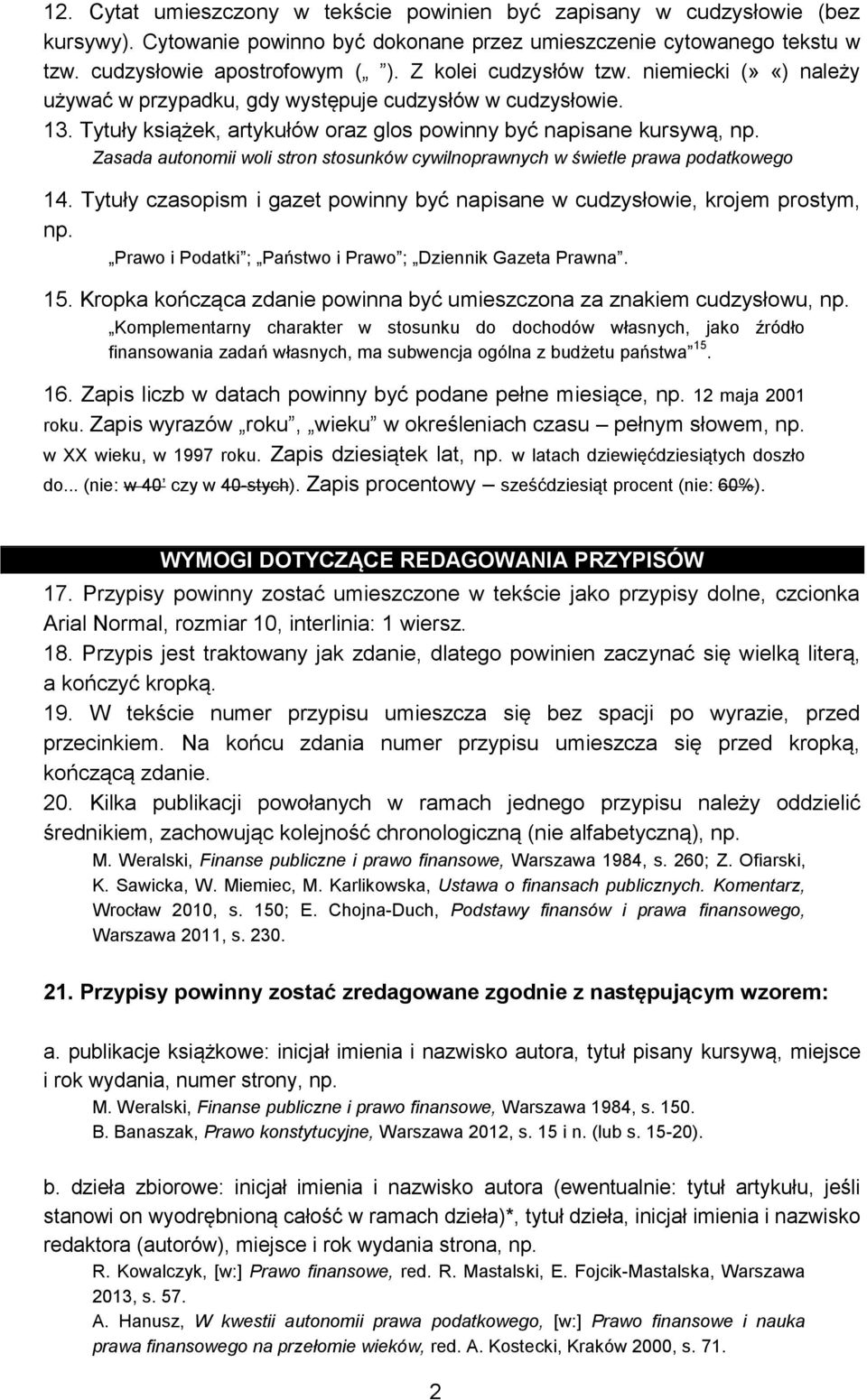 12. Cytat umieszczony w tekście powinien być zapisany w cudzysłowie (bez kursywy). Cytowanie powinno być dokonane przez umieszczenie cytowanego tekstu w tzw. cudzysłowie apostrofowym („ ”). Z kolei cudzysłów tzw. niemiecki (» «) należy używać w przypadku, gdy występuje cudzysłów w cudzysłowie.
13. Tytuły książek, artykułów oraz glos powinny być napisane kursywą, np.
Zasada autonomii woli stron stosunków cywilnoprawnych w świetle prawa podatkowego
14. Tytuły czasopism i gazet powinny być napisane w cudzysłowie, krojem prostym, np.
„Prawo i Podatki”; „Państwo i Prawo”; „Dziennik Gazeta Prawna”.
15. Kropka kończąca zdanie powinna być umieszczona za znakiem cudzysłowu, np.
„Komplementarny charakter w stosunku do dochodów własnych, jako źródło finansowania zadań własnych, ma subwencja ogólna z budżetu państwa”$^{15}$.
16. Zapis liczb w datach powinny być podane pełne miesiące, np. 12 maja 2001 roku. Zapis wyrazów „roku”, „wieku” w określeniach czasu – pełnym słowem, np. w XX wieku, w 1997 roku. Zapis dziesiątek lat, np. w latach dziewięćdziesiątych doszło do... (nie: w 40' czy w 40-stych). Zapis procentowy – sześćdziesiąt procent (nie: 60%).

WYMOGI DOTYCZĄCE REDAGOWANIA PRZYPISÓW
17. Przypisy powinny zostać umieszczone w tekście jako przypisy dolne, czcionka Arial Normal, rozmiar 10, interlinia: 1 wiersz.
18. Przypis jest traktowany jak zdanie, dlatego powinien zaczynać się wielką literą, a kończyć kropką.
19. W tekście numer przypisu umieszcza się bez spacji po wyrazie, przed przecinkiem. Na końcu zdania numer przypisu umieszcza się przed kropką, kończącą zdanie.
20. Kilka publikacji powołanych w ramach jednego przypisu należy oddzielić średnikiem, zachowując kolejność chronologiczną (nie alfabetyczną), np.
M. Weralski, Finanse publiczne i prawo finansowe, Warszawa 1984, s. 260; Z. Ofiarski, K. Sawicka, W. Miemiec, M. Karlikowska, Ustawa o finansach publicznych. Komentarz, Wrocław 2010, s. 150; E. Chojna-Duch, Podstawy finansów i prawa finansowego, Warszawa 2011, s. 230.

21. Przypisy powinny zostać zredagowane zgodnie z następującym wzorem:

a. publikacje książkowe: inicjał imienia i nazwisko autora, tytuł pisany kursywą, miejsce i rok wydania, numer strony, np.
M. Weralski, Finanse publiczne i prawo finansowe, Warszawa 1984, s. 150.
B. Banaszak, Prawo konstytucyjne, Warszawa 2012, s. 15 i n. (lub s. 15-20).

b. dzieła zbiorowe: inicjał imienia i nazwisko autora (ewentualnie: tytuł artykułu, jeśli stanowi on wyodrębnioną całość w ramach dzieła)*, tytuł dzieła, inicjał imienia i nazwisko redaktora (autorów), miejsce i rok wydania strona, np.
R. Kowalczyk, [w:] Prawo finansowe, red. R. Mastalski, E. Fojcik-Mastalska, Warszawa 2013, s. 57.
A. Hanusz, W kwestii autonomii prawa podatkowego, [w:] Prawo finansowe i nauka prawa finansowego na przełomie wieków, red. A. Kostecki, Kraków 2000, s. 71.

2